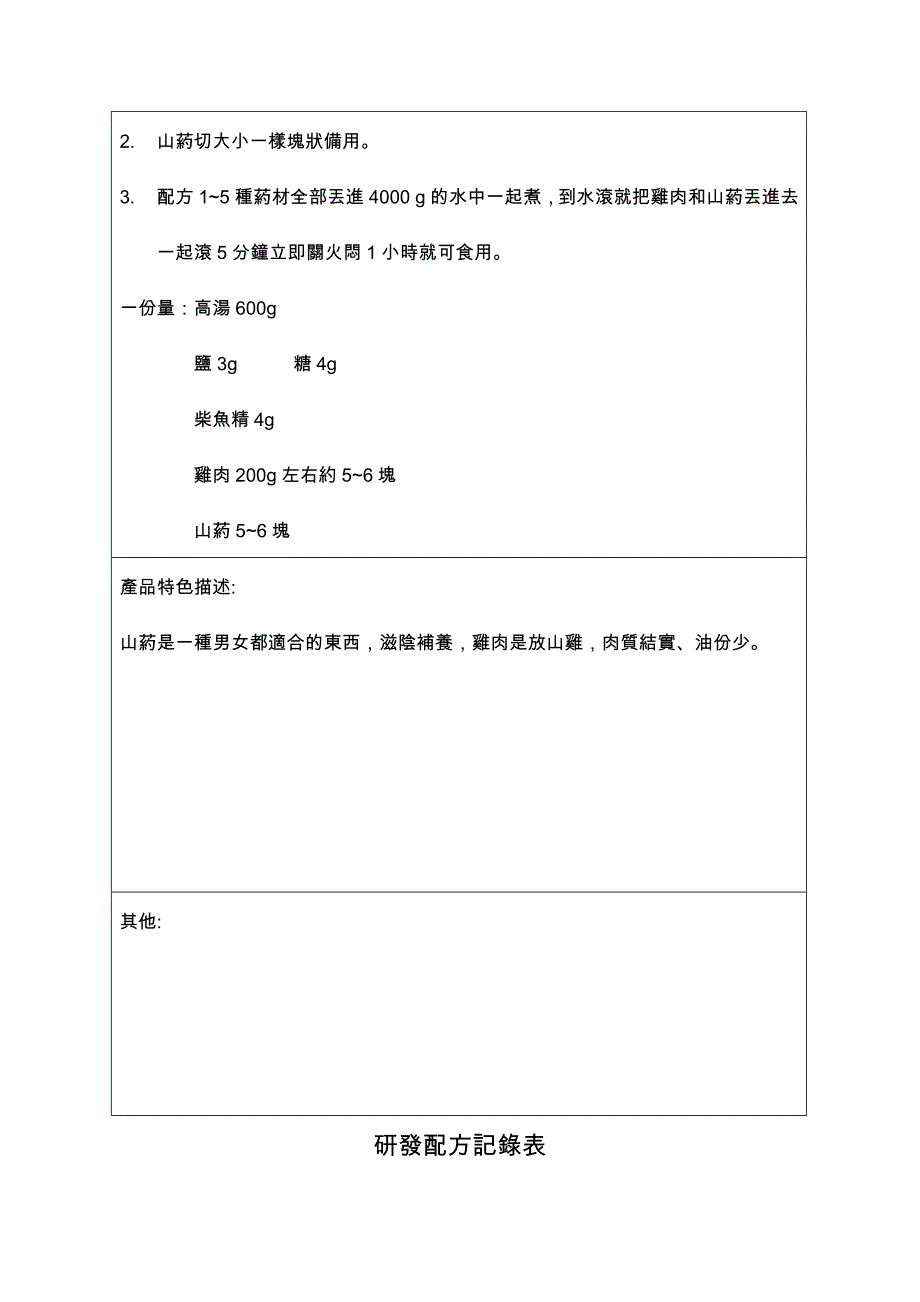 2. 山葯切大小一樣塊狀備用。

3. 配方 1~5 種葯材全部丟進 4000 g 的水中一起煮，到水滾就把雞肉和山葯丟進去一起滾 5 分鐘立即關火悶 1 小時就可食用。

一份量：高湯 600g

鹽 3g 糖 4g

柴魚精 4g

雞肉 200g 左右約 5~6 塊

山葯 5~6 塊

產品特色描述:

山葯是一種男女都適合的東西，滋陰補養，雞肉是放山雞，肉質結實、油份少。

其他:

研發配方記錄表